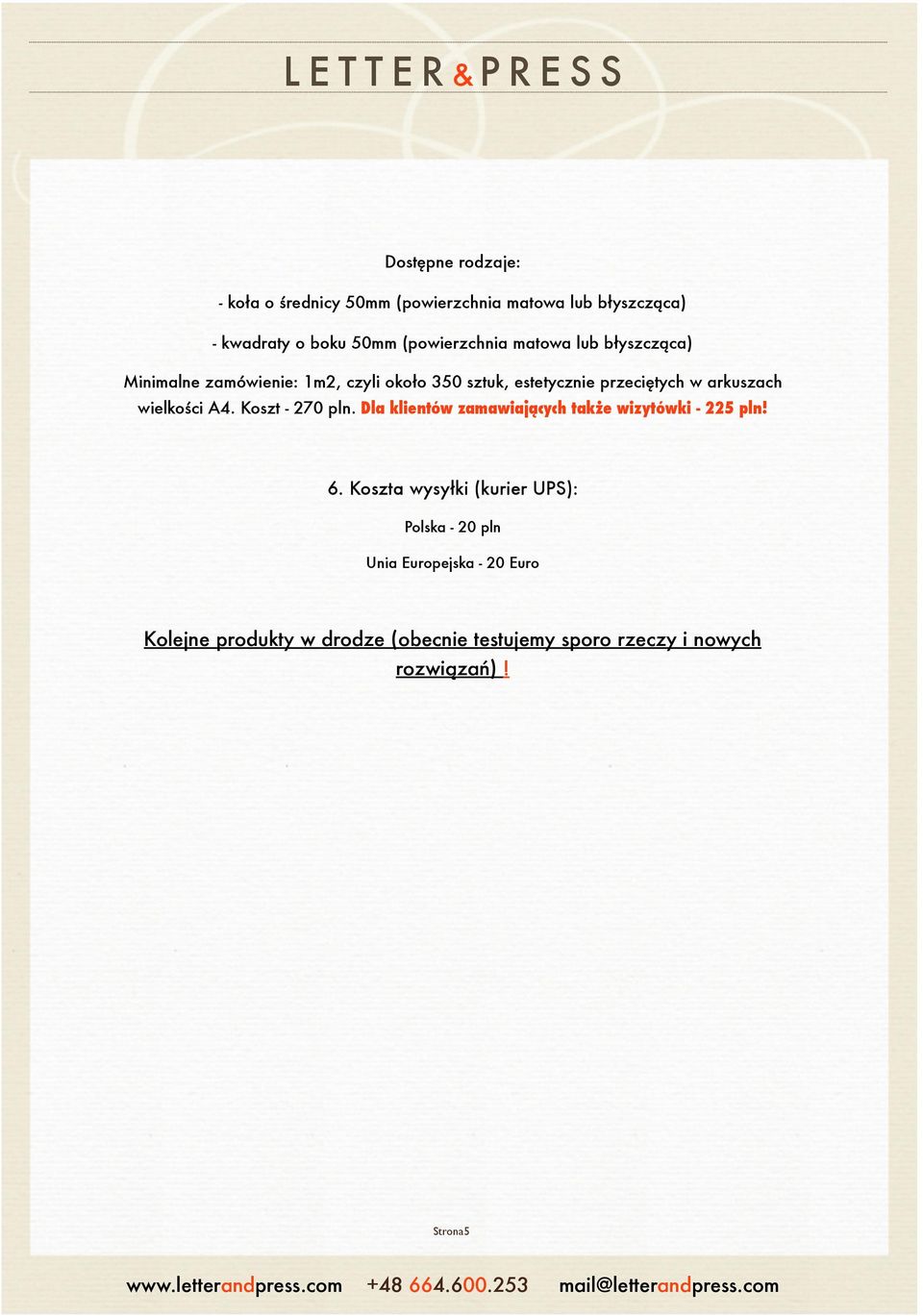 LETTER&PRESS

Dostępne rodzaje:

- koła o średnicy 50mm (powierzchnia matowa lub błyszcząca)

- kwadraty o boku 50mm (powierzchnia matowa lub błyszcząca)

Minimalne zamówienie: 1m2, czyli około 350 sztuk, estetycznie przeciętych w arkuszach wielkości A4. Koszt - 270 pln. Dla klientów zamawiających także wizytówki - 225 pln!

6. Koszta wysyłki (kurier UPS):

Polska - 20 pln

Unia Europejska - 20 Euro

Kolejne produkty w drodze (obecnie testujemy sporo rzeczy i nowych rozwiązań) !

Strona5

www.letterandpress.com +48 664.600.253 mail@letterandpress.com